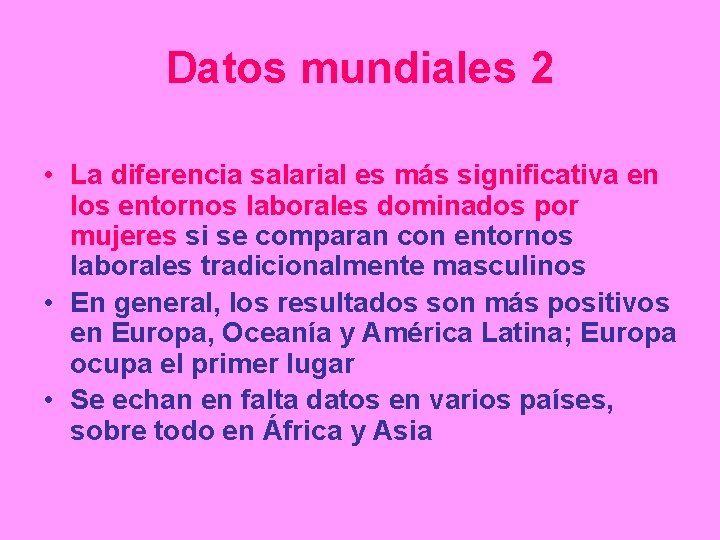 Datos mundiales 2

• La diferencia salarial es más significativa en los entornos laborales dominados por mujeres si se comparan con entornos laborales tradicionalmente masculinos
• En general, los resultados son más positivos en Europa, Oceanía y América Latina; Europa ocupa el primer lugar
• Se echan en falta datos en varios países, sobre todo en África y Asia